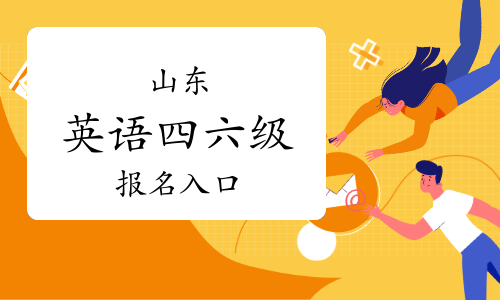 山东

英语四六级

报名入口